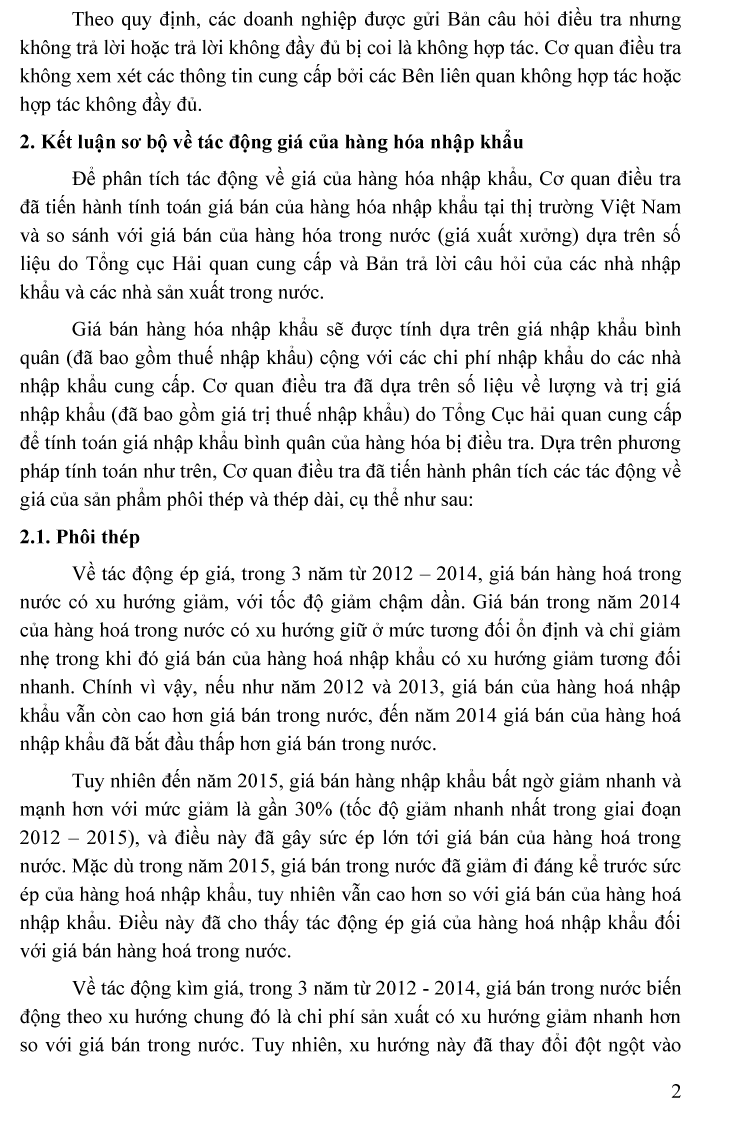 Theo quy định, các doanh nghiệp được gửi Bản câu hỏi điều tra nhưng không trả lời hoặc trả lời không đầy đủ bị coi là không hợp tác. Cơ quan điều tra không xem xét các thông tin cung cấp bởi các Bên liên quan không hợp tác hoặc hợp tác không đầy đủ.

2. Kết luận sơ bộ về tác động giá của hàng hóa nhập khẩu

Để phân tích tác động về giá của hàng hóa nhập khẩu, Cơ quan điều tra đã tiến hành tính toán giá bán của hàng hóa nhập khẩu tại thị trường Việt Nam và so sánh với giá bán của hàng hóa trong nước (giá xuất xưởng) dựa trên số liệu do Tổng cục Hải quan cung cấp và Bản trả lời câu hỏi của các nhà nhập khẩu và các nhà sản xuất trong nước.

Giá bán hàng hóa nhập khẩu sẽ được tính dựa trên giá nhập khẩu bình quân (đã bao gồm thuế nhập khẩu) cộng với các chi phí nhập khẩu do các nhà nhập khẩu cung cấp. Cơ quan điều tra đã dựa trên số liệu về lượng và trị giá nhập khẩu (đã bao gồm giá trị thuế nhập khẩu) do Tổng Cục hải quan cung cấp để tính toán giá nhập khẩu bình quân của hàng hóa bị điều tra. Dựa trên phương pháp tính toán như trên, Cơ quan điều tra đã tiến hành phân tích các tác động về giá của sản phẩm phôi thép và thép dài, cụ thể như sau:

2.1. Phôi thép

Về tác động ép giá, trong 3 năm từ 2012 – 2014, giá bán hàng hoá trong nước có xu hướng giảm, với tốc độ giảm chậm dần. Giá bán trong năm 2014 của hàng hoá trong nước có xu hướng giữ ở mức tương đối ổn định và chỉ giảm nhẹ trong khi đó giá bán của hàng hoá nhập khẩu có xu hướng giảm tương đối nhanh. Chính vì vậy, nếu như năm 2012 và 2013, giá bán của hàng hoá nhập khẩu vẫn còn cao hơn giá bán trong nước, đến năm 2014 giá bán của hàng hoá nhập khẩu đã bắt đầu thấp hơn giá bán trong nước.

Tuy nhiên đến năm 2015, giá bán hàng nhập khẩu bất ngờ giảm nhanh và mạnh hơn với mức giảm là gần 30% (tốc độ giảm nhanh nhất trong giai đoạn 2012 – 2015), và điều này đã gây sức ép lớn tới giá bán của hàng hoá trong nước. Mặc dù trong năm 2015, giá bán trong nước đã giảm đi đáng kể trước sức ép của hàng hoá nhập khẩu, tuy nhiên vẫn cao hơn so với giá bán của hàng hoá nhập khẩu. Điều này đã cho thấy tác động ép giá của hàng hoá nhập khẩu đối với giá bán hàng hoá trong nước.

Về tác động kìm giá, trong 3 năm từ 2012 - 2014, giá bán trong nước biến động theo xu hướng chung đó là chi phí sản xuất có xu hướng giảm nhanh hơn so với giá bán trong nước. Tuy nhiên, xu hướng này đã thay đổi đột ngột vào

2